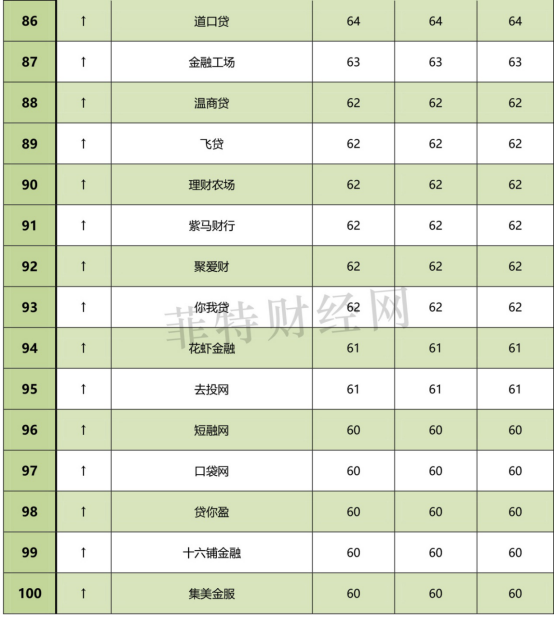 | 86 | ↑ | 道口贷 | 64 | 64 | 64 |
|---|---|---|---|---|---|
| 87 | ↑ | 金融工场 | 63 | 63 | 63 |
| 88 | ↑ | 温商贷 | 62 | 62 | 62 |
| 89 | ↑ | 飞贷 | 62 | 62 | 62 |
| 90 | ↑ | 理财农场 | 62 | 62 | 62 |
| 91 | ↑ | 紫马财行 | 62 | 62 | 62 |
| 92 | ↑ | 聚爱财 | 62 | 62 | 62 |
| 93 | ↑ | 你我贷 | 62 | 62 | 62 |
| 94 | ↑ | 花虾金融 | 61 | 61 | 61 |
| 95 | ↑ | 去投网 | 61 | 61 | 61 |
| 96 | ↑ | 短融网 | 60 | 60 | 60 |
| 97 | ↑ | 口袋网 | 60 | 60 | 60 |
| 98 | ↑ | 贷你盈 | 60 | 60 | 60 |
| 99 | ↑ | 十六铺金融 | 60 | 60 | 60 |
| 100 | ↑ | 集美金服 | 60 | 60 | 60 |

菲特财经网